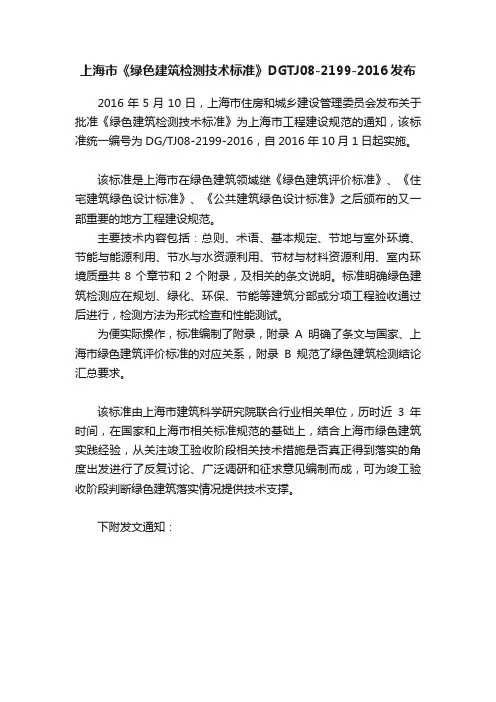 上海市《绿色建筑检测技术标准》DGTJ08-2199-2016发布

2016 年 5 月 10 日，上海市住房和城乡建设管理委员会发布关于批准《绿色建筑检测技术标准》为上海市工程建设规范的通知，该标准统一编号为 DG/TJ08-2199-2016，自 2016 年 10 月 1 日起实施。

该标准是上海市在绿色建筑领域继《绿色建筑评价标准》、《住宅建筑绿色设计标准》、《公共建筑绿色设计标准》之后颁布的又一部重要的地方工程建设规范。

主要技术内容包括：总则、术语、基本规定、节地与室外环境、节能与能源利用、节水与水资源利用、节材与材料资源利用、室内环境质量共 8 个章节和 2 个附录，及相关的条文说明。标准明确绿色建筑检测应在规划、绿化、环保、节能等建筑分部或分项工程验收通过后进行，检测方法为形式检查和性能测试。

为便实际操作，标准编制了附录，附录 A 明确了条文与国家、上海市绿色建筑评价标准的对应关系，附录 B 规范了绿色建筑检测结论汇总要求。

该标准由上海市建筑科学研究院联合行业相关单位，历时近 3 年时间，在国家和上海市相关标准规范的基础上，结合上海市绿色建筑实践经验，从关注竣工验收阶段相关技术措施是否真正得到落实的角度出发进行了反复讨论、广泛调研和征求意见编制而成，可为竣工验收阶段判断绿色建筑落实情况提供技术支撑。

下附发文通知：